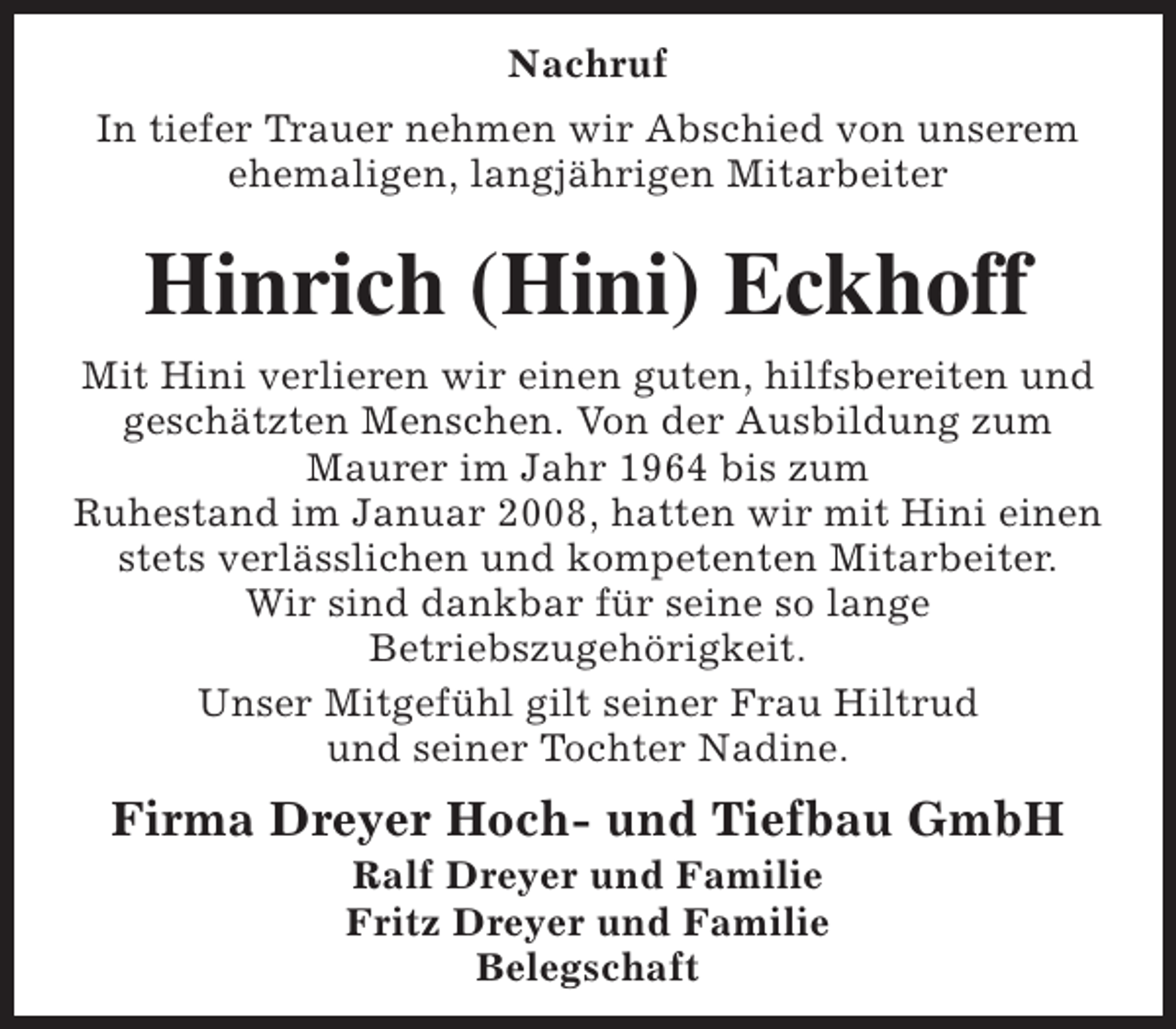 Nachruf

In tiefer Trauer nehmen wir Abschied von unserem ehemaligen, langjährigen Mitarbeiter

Hinrich (Hini) Eckhoff

Mit Hini verlieren wir einen guten, hilfsbereiten und geschätzten Menschen. Von der Ausbildung zum Maurer im Jahr 1964 bis zum Ruhestand im Januar 2008, hatten wir mit Hini einen stets verlässlichen und kompetenten Mitarbeiter. Wir sind dankbar für seine so lange Betriebszugehörigkeit.

Unser Mitgefühl gilt seiner Frau Hiltrud und seiner Tochter Nadine.

Firma Dreyer Hoch- und Tiefbau GmbH
Ralf Dreyer und Familie
Fritz Dreyer und Familie
Belegschaft